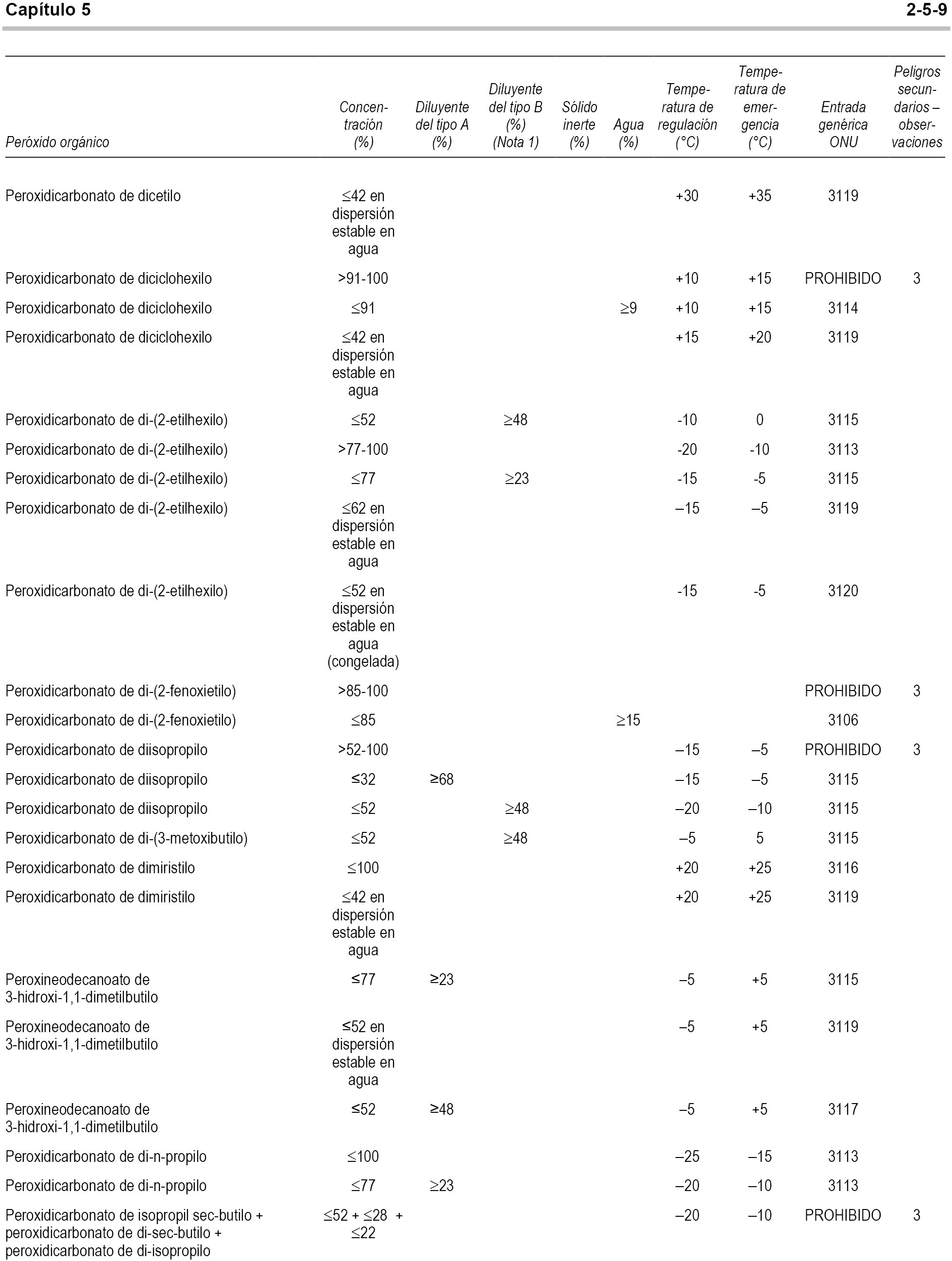 Capítulo 5 2-5-9

| Peróxido orgánico | Concentración (%) | Diluyente del tipo A (%) | Diluyente del tipo B (%) (Nota 1) | Sólido inerte (%) | Agua (%) | Temperatura de regulación (°C) | Temperatura de emergencia (°C) | Entrada genérica ONU | Peligros secundarios – observaciones |
|---|---|---|---|---|---|---|---|---|---|
| Peroxidicarbonato de dicetilo | ≤42 en dispersión estable en agua | | | | | +30 | +35 | 3119 | |
| Peroxidicarbonato de diciclohexilo | >91-100 | | | | | +10 | +15 | PROHIBIDO | 3 |
| Peroxidicarbonato de diciclohexilo | ≤91 | | | | ≥9 | +10 | +15 | 3114 | |
| Peroxidicarbonato de diciclohexilo | ≤42 en dispersión estable en agua | | | | | +15 | +20 | 3119 | |
| Peroxidicarbonato de di-(2-etilhexilo) | ≤52 | | ≥48 | | | -10 | 0 | 3115 | |
| Peroxidicarbonato de di-(2-etilhexilo) | >77-100 | | | | | -20 | -10 | 3113 | |
| Peroxidicarbonato de di-(2-etilhexilo) | ≤77 | | ≥23 | | | -15 | -5 | 3115 | |
| Peroxidicarbonato de di-(2-etilhexilo) | ≤62 en dispersión estable en agua | | | | | –15 | –5 | 3119 | |
| Peroxidicarbonato de di-(2-etilhexilo) | ≤52 en dispersión estable en agua (congelada) | | | | | -15 | -5 | 3120 | |
| Peroxidicarbonato de di-(2-fenoxietilo) | >85-100 | | | | | | | PROHIBIDO | 3 |
| Peroxidicarbonato de di-(2-fenoxietilo) | ≤85 | | | | ≥15 | | | 3106 | |
| Peroxidicarbonato de diisopropilo | >52-100 | | | | | –15 | –5 | PROHIBIDO | 3 |
| Peroxidicarbonato de diisopropilo | ≤32 | ≥68 | | | | –15 | –5 | 3115 | |
| Peroxidicarbonato de diisopropilo | ≤52 | | ≥48 | | | –20 | –10 | 3115 | |
| Peroxidicarbonato de di-(3-metoxibutilo) | ≤52 | | ≥48 | | | –5 | 5 | 3115 | |
| Peroxidicarbonato de dimiristilo | ≤100 | | | | | +20 | +25 | 3116 | |
| Peroxidicarbonato de dimiristilo | ≤42 en dispersión estable en agua | | | | | +20 | +25 | 3119 | |
| Peroxineodecanoato de 3-hidroxi-1,1-dimetilbutilo | ≤77 | ≥23 | | | | –5 | +5 | 3115 | |
| Peroxineodecanoato de 3-hidroxi-1,1-dimetilbutilo | ≤52 en dispersión estable en agua | | | | | –5 | +5 | 3119 | |
| Peroxineodecanoato de 3-hidroxi-1,1-dimetilbutilo | ≤52 | ≥48 | | | | –5 | +5 | 3117 | |
| Peroxidicarbonato de di-n-propilo | ≤100 | | | | | –25 | –15 | 3113 | |
| Peroxidicarbonato de di-n-propilo | ≤77 | ≥23 | | | | –20 | –10 | 3113 | |
| Peroxidicarbonato de isopropil sec-butilo + peroxidicarbonato de di-sec-butilo + peroxidicarbonato de di-isopropilo | ≤52 + ≤28 + ≤22 | | | | | –20 | –10 | PROHIBIDO | 3 |